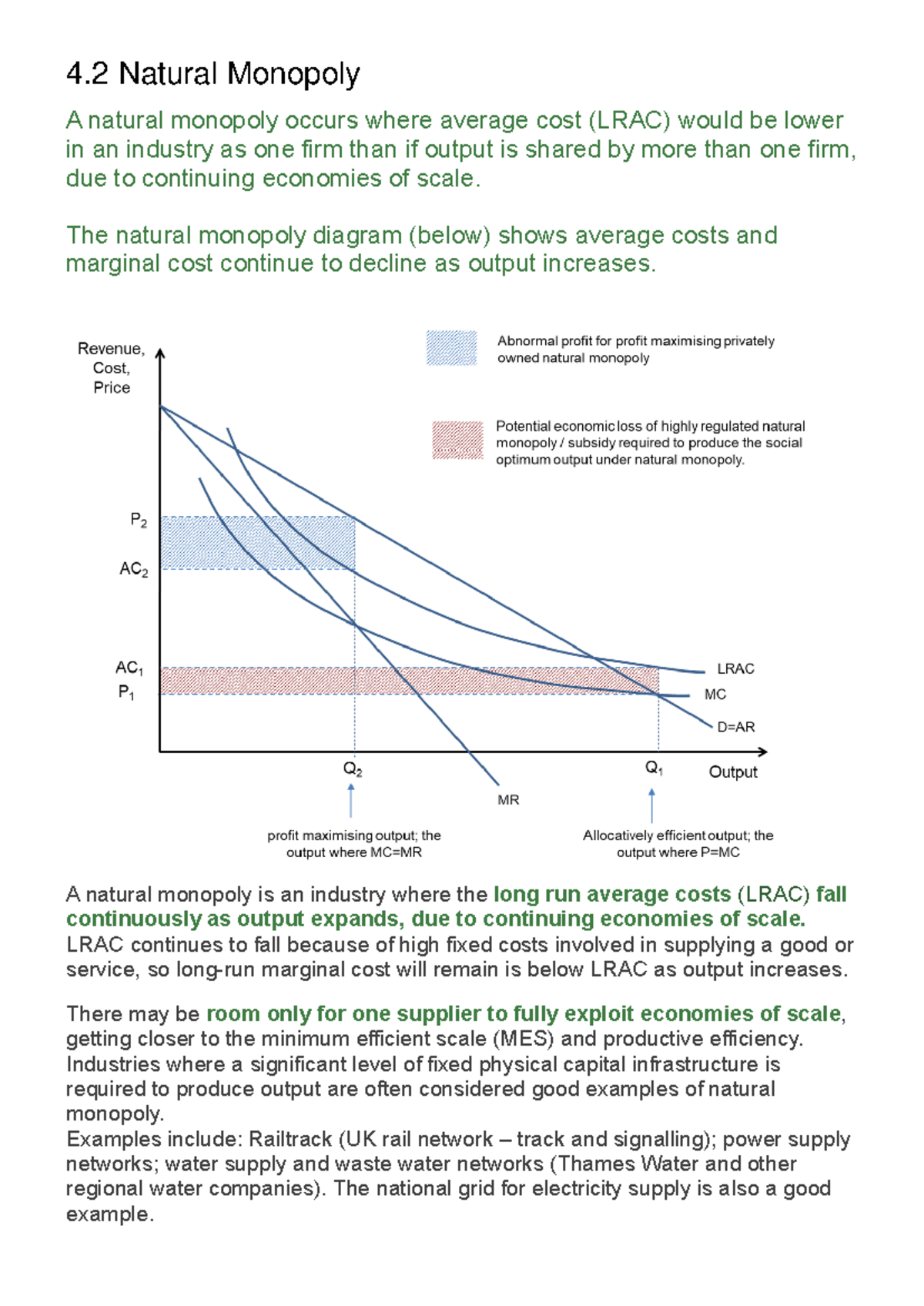 4.2 Natural Monopoly

A natural monopoly occurs where average cost (LRAC) would be lower in an industry as one firm than if output is shared by more than one firm, due to continuing economies of scale.

The natural monopoly diagram (below) shows average costs and marginal cost continue to decline as output increases.

Revenue,
Cost,
Price

Abnormal profit for profit maximising privately owned natural monopoly

Potential economic loss of highly regulated natural monopoly / subsidy required to produce the social optimum output under natural monopoly.

$P_2$
$AC_2$
$AC_1$
$P_1$

LRAC
MC
D=AR

$Q_2$
$Q_1$
Output
MR

profit maximising output; the output where MC=MR

Allocatively efficient output; the output where P=MC

A natural monopoly is an industry where the long run average costs (LRAC) fall continuously as output expands, due to continuing economies of scale. LRAC continues to fall because of high fixed costs involved in supplying a good or service, so long-run marginal cost will remain is below LRAC as output increases.

There may be room only for one supplier to fully exploit economies of scale, getting closer to the minimum efficient scale (MES) and productive efficiency. Industries where a significant level of fixed physical capital infrastructure is required to produce output are often considered good examples of natural monopoly.
Examples include: Railtrack (UK rail network – track and signalling); power supply networks; water supply and waste water networks (Thames Water and other regional water companies). The national grid for electricity supply is also a good example.